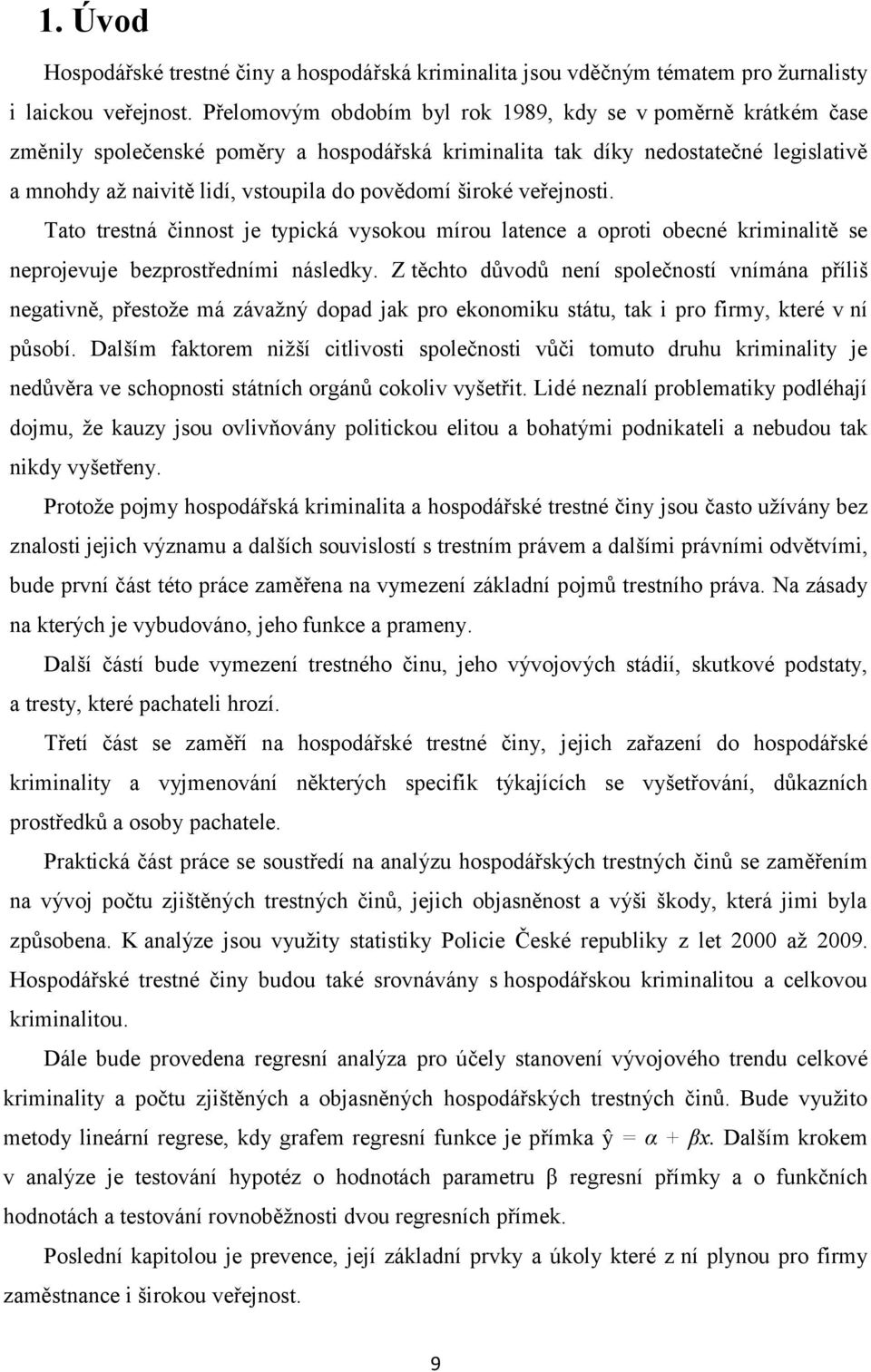 1. Úvod

Hospodářské trestné činy a hospodářská kriminalita jsou vděčným tématem pro žurnalisty i laickou veřejnost. Přelomovým obdobím byl rok 1989, kdy se v poměrně krátkém čase změnily společenské poměry a hospodářská kriminalita tak díky nedostatečné legislativě a mnohdy až naivitě lidí, vstoupila do povědomí široké veřejnosti.

Tato trestná činnost je typická vysokou mírou latence a oproti obecné kriminalitě se neprojevuje bezprostředními následky. Z těchto důvodů není společností vnímána příliš negativně, přestože má závažný dopad jak pro ekonomiku státu, tak i pro firmy, které v ní působí. Dalším faktorem nižší citlivosti společnosti vůči tomuto druhu kriminality je nedůvěra ve schopnosti státních orgánů cokoliv vyšetřit. Lidé neznalí problematiky podléhají dojmu, že kauzy jsou ovlivňovány politickou elitou a bohatými podnikateli a nebudou tak nikdy vyšetřeny.

Protože pojmy hospodářská kriminalita a hospodářské trestné činy jsou často užívány bez znalosti jejich významu a dalších souvislostí s trestním právem a dalšími právními odvětvími, bude první část této práce zaměřena na vymezení základní pojmů trestního práva. Na zásady na kterých je vybudováno, jeho funkce a prameny.

Další částí bude vymezení trestného činu, jeho vývojových stádií, skutkové podstaty, a tresty, které pachateli hrozí.

Třetí část se zaměří na hospodářské trestné činy, jejich zařazení do hospodářské kriminality a vyjmenování některých specifik týkajících se vyšetřování, důkazních prostředků a osoby pachatele.

Praktická část práce se soustředí na analýzu hospodářských trestných činů se zaměřením na vývoj počtu zjištěných trestných činů, jejich objasněnost a výši škody, která jimi byla způsobena. K analýze jsou využity statistiky Policie České republiky z let 2000 až 2009. Hospodářské trestné činy budou také srovnávány s hospodářskou kriminalitou a celkovou kriminalitou.

Dále bude provedena regresní analýza pro účely stanovení vývojového trendu celkové kriminality a počtu zjištěných a objasněných hospodářských trestných činů. Bude využito metody lineární regrese, kdy grafem regresní funkce je přímka $\hat{y} = \alpha + \beta x$. Dalším krokem v analýze je testování hypotéz o hodnotách parametru $\beta$ regresní přímky a o funkčních hodnotách a testování rovnoběžnosti dvou regresních přímek.

Poslední kapitolou je prevence, její základní prvky a úkoly které z ní plynou pro firmy zaměstnance i širokou veřejnost.

9